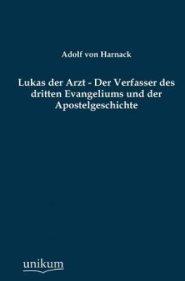 Adolf von Harnack

Lukas der Arzt - Der Verfasser des dritten Evangeliums und der Apostelgeschichte

unikum